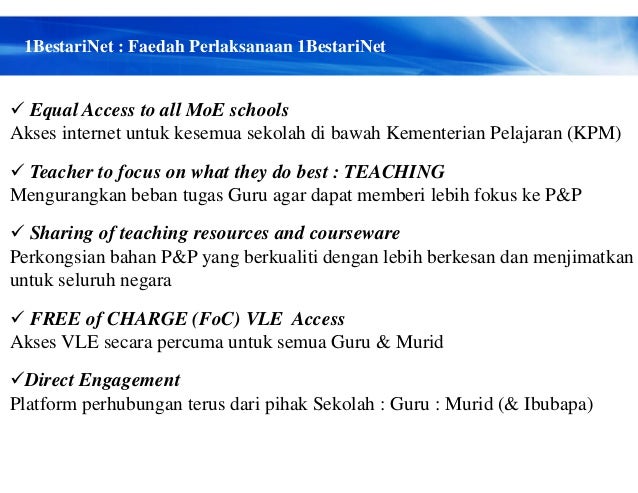 1BestariNet : Faedah Perlaksanaan 1BestariNet

✓ Equal Access to all MoE schools
Akses internet untuk kesemua sekolah di bawah Kementerian Pelajaran (KPM)

✓ Teacher to focus on what they do best : TEACHING
Mengurangkan beban tugas Guru agar dapat memberi lebih fokus ke P&P

✓ Sharing of teaching resources and courseware
Perkongsian bahan P&P yang berkualiti dengan lebih berkesan dan menjimatkan untuk seluruh negara

✓ FREE of CHARGE (FoC) VLE Access
Akses VLE secara percuma untuk semua Guru & Murid

✓Direct Engagement
Platform perhubungan terus dari pihak Sekolah : Guru : Murid (& Ibubapa)